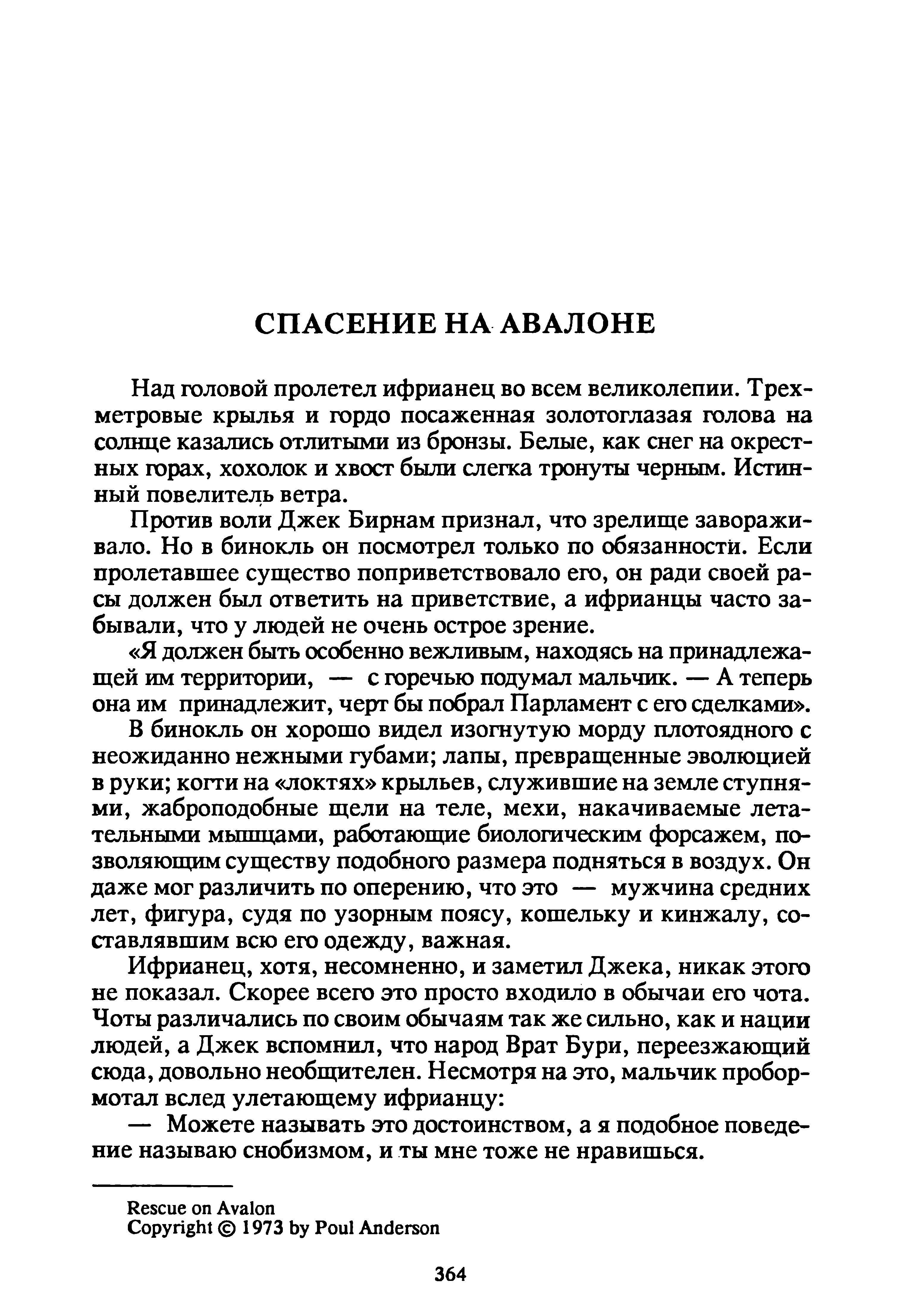 СПАСЕНИЕ НА АВАЛОНЕ

Над головой пролетел ифрианец во всем великолепии. Трехметровые крылья и гордо посаженная золотоглазая голова на солнце казались отлитыми из бронзы. Белые, как снег на окрестных горах, хохолок и хвост были слегка тронуты черным. Истинный повелитель ветра.

Против воли Джек Бирнам признал, что зрелище завораживало. Но в бинокль он посмотрел только по обязанности. Если пролетавшее существо поприветствовало его, он ради своей расы должен был ответить на приветствие, а ифрианцы часто забывали, что у людей не очень острое зрение.

«Я должен быть особенно вежливым, находясь на принадлежащей им территории, — с горечью подумал мальчик. — А теперь она им принадлежит, черт бы побрал Парламент с его сделками».

В бинокль он хорошо видел изогнутую морду плотоядного с неожиданно нежными губами; лапы, превращенные эволюцией в руки; когти на «локтях» крыльев, служившие на земле ступнями, жаброподобные щели на теле, мехи, накачиваемые летательными мышцами, работающие биологическим форсажем, позволяющим существу подобного размера подняться в воздух. Он даже мог различить по оперению, что это — мужчина средних лет, фигура, судя по узорным поясу, кошельку и кинжалу, составлявшим всю его одежду, важная.

Ифрианец, хотя, несомненно, и заметил Джека, никак этого не показал. Скорее всего это просто входило в обычаи его чота. Чоты различались по своим обычаям так же сильно, как и нации людей, а Джек вспомнил, что народ Врат Бури, переезжающий сюда, довольно необщителен. Несмотря на это, мальчик пробормотал вслед улетающему ифрианцу:

— Можете называть это достоинством, а я подобное поведение называю снобизмом, и ты мне тоже не нравишься.

Rescue on Avalon
Copyright © 1973 by Poul Anderson

364